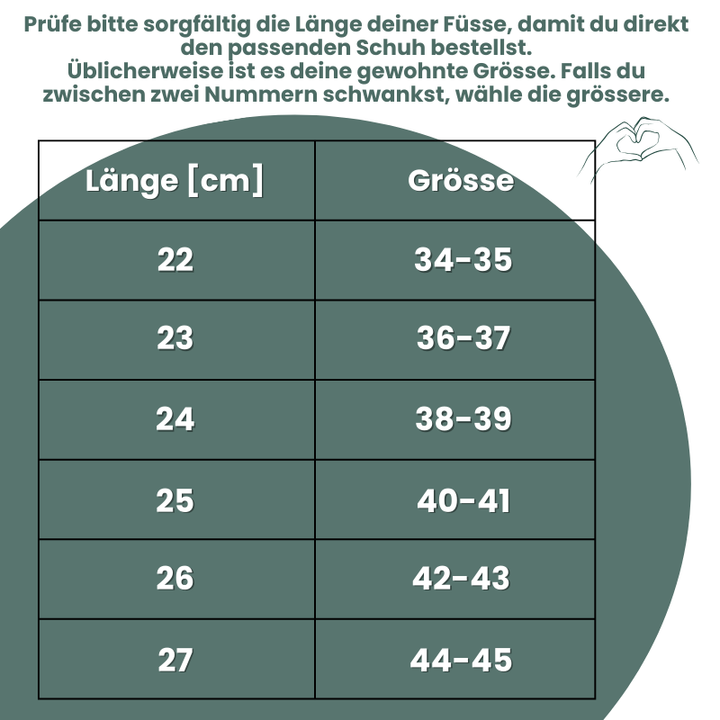 Prüfe bitte sorgfältig die Länge deiner Füsse, damit du direkt den passenden Schuh bestellst.
Üblicherweise ist es deine gewohnte Grösse. Falls du zwischen zwei Nummern schwankst, wähle die grössere.

| Länge [cm] | Grösse |
|---|---|
| 22 | 34-35 |
| 23 | 36-37 |
| 24 | 38-39 |
| 25 | 40-41 |
| 26 | 42-43 |
| 27 | 44-45 |